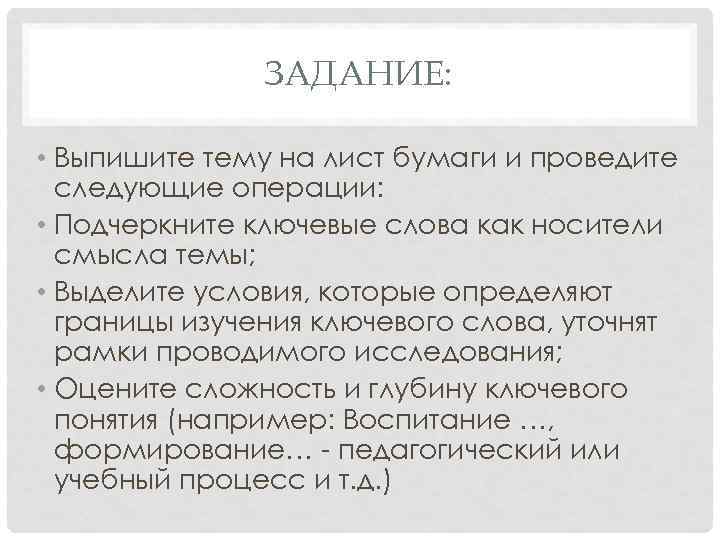 ЗАДАНИЕ:

• Выпишите тему на лист бумаги и проведите следующие операции:

• Подчеркните ключевые слова как носители смысла темы;

• Выделите условия, которые определяют границы изучения ключевого слова, уточнят рамки проводимого исследования;

• Оцените сложность и глубину ключевого понятия (например: Воспитание …, формирование… - педагогический или учебный процесс и т.д.)